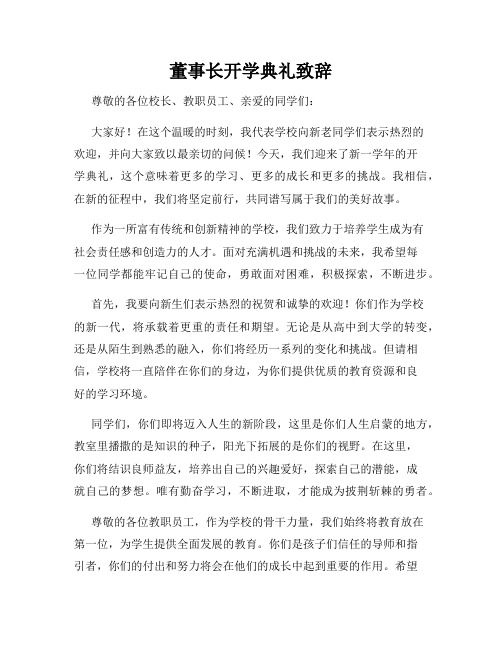 董事长开学典礼致辞

尊敬的各位校长、教职员工、亲爱的同学们：

大家好！在这个温暖的时刻，我代表学校向新老同学们表示热烈的欢迎，并向大家致以最亲切的问候！今天，我们迎来了新一学年的开学典礼，这个意味着更多的学习、更多的成长和更多的挑战。我相信，在新的征程中，我们将坚定前行，共同谱写属于我们的美好故事。

作为一所富有传统和创新精神的学校，我们致力于培养学生成为有社会责任感和创造力的人才。面对充满机遇和挑战的未来，我希望每一位同学都能牢记自己的使命，勇敢面对困难，积极探索，不断进步。

首先，我要向新生们表示热烈的祝贺和诚挚的欢迎！你们作为学校的新一代，将承载着更重的责任和期望。无论是从高中到大学的转变，还是从陌生到熟悉的融入，你们将经历一系列的变化和挑战。但请相信，学校将一直陪伴在你们的身边，为你们提供优质的教育资源和良好的学习环境。

同学们，你们即将迈入人生的新阶段，这里是你们人生启蒙的地方，教室里播撒的是知识的种子，阳光下拓展的是你们的视野。在这里，你们将结识良师益友，培养出自己的兴趣爱好，探索自己的潜能，成就自己的梦想。唯有勤奋学习，不断进取，才能成为披荆斩棘的勇者。

尊敬的各位教职员工，作为学校的骨干力量，我们始终将教育放在第一位，为学生提供全面发展的教育。你们是孩子们信任的导师和指引者，你们的付出和努力将会在他们的成长中起到重要的作用。希望